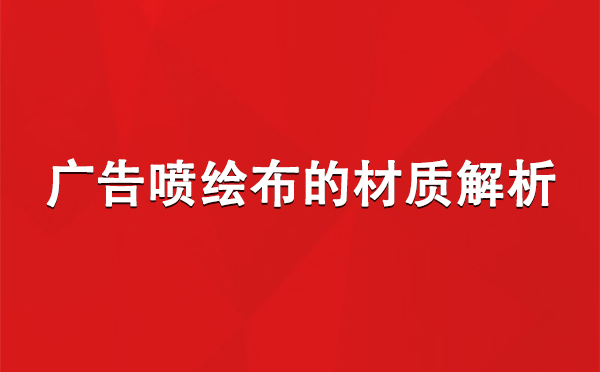 广告喷绘布的材质解析